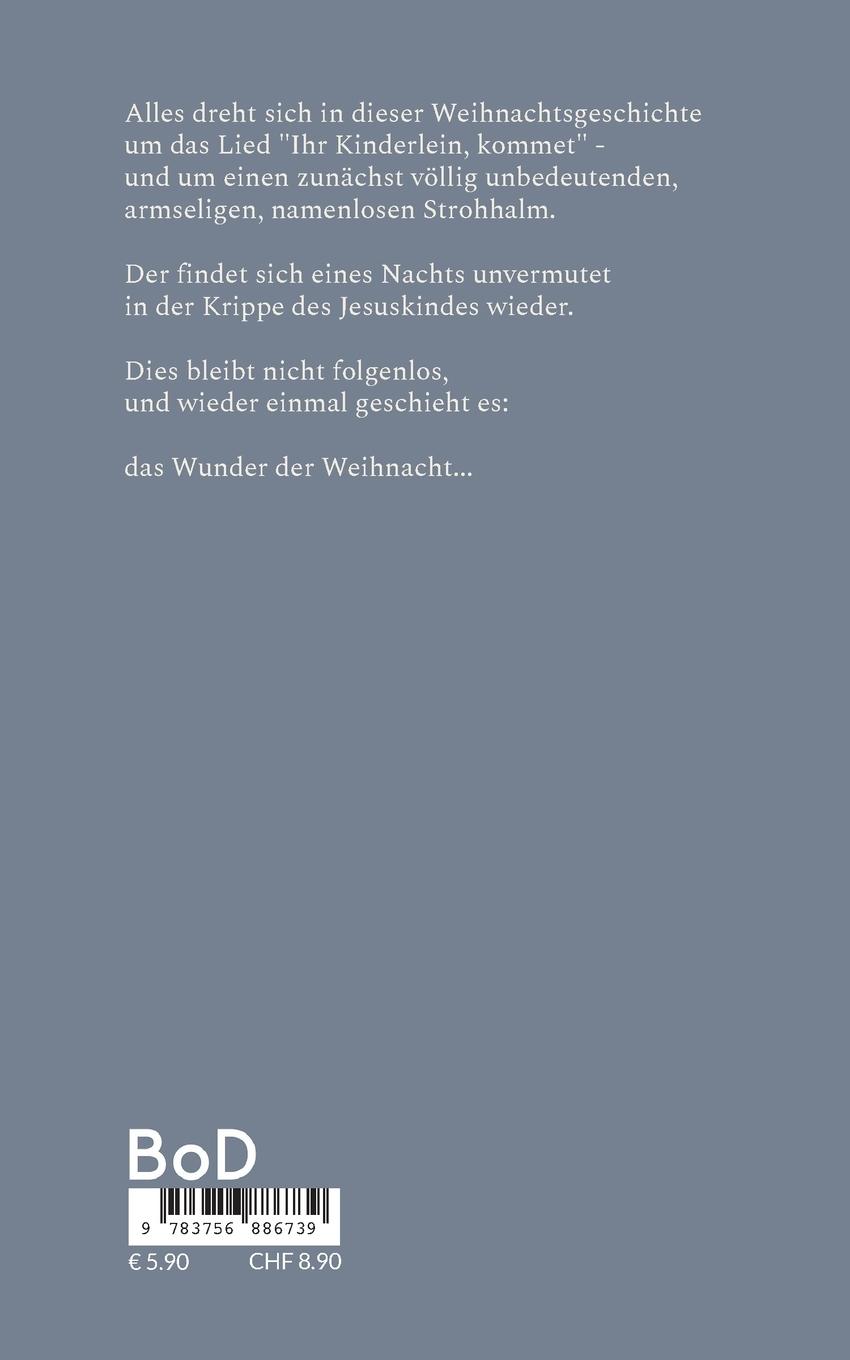 Alles dreht sich in dieser Weihnachtsgeschichte um das Lied "Ihr Kinderlein, kommet" - und um einen zunächst völlig unbedeutenden, armseligen, namenlosen Strohhalm.

Der findet sich eines Nachts unvermutet in der Krippe des Jesuskindes wieder.

Dies bleibt nicht folgenlos, und wieder einmal geschieht es:

das Wunder der Weihnacht...

BoD

9 783756 886739

€ 5.90 CHF 8.90